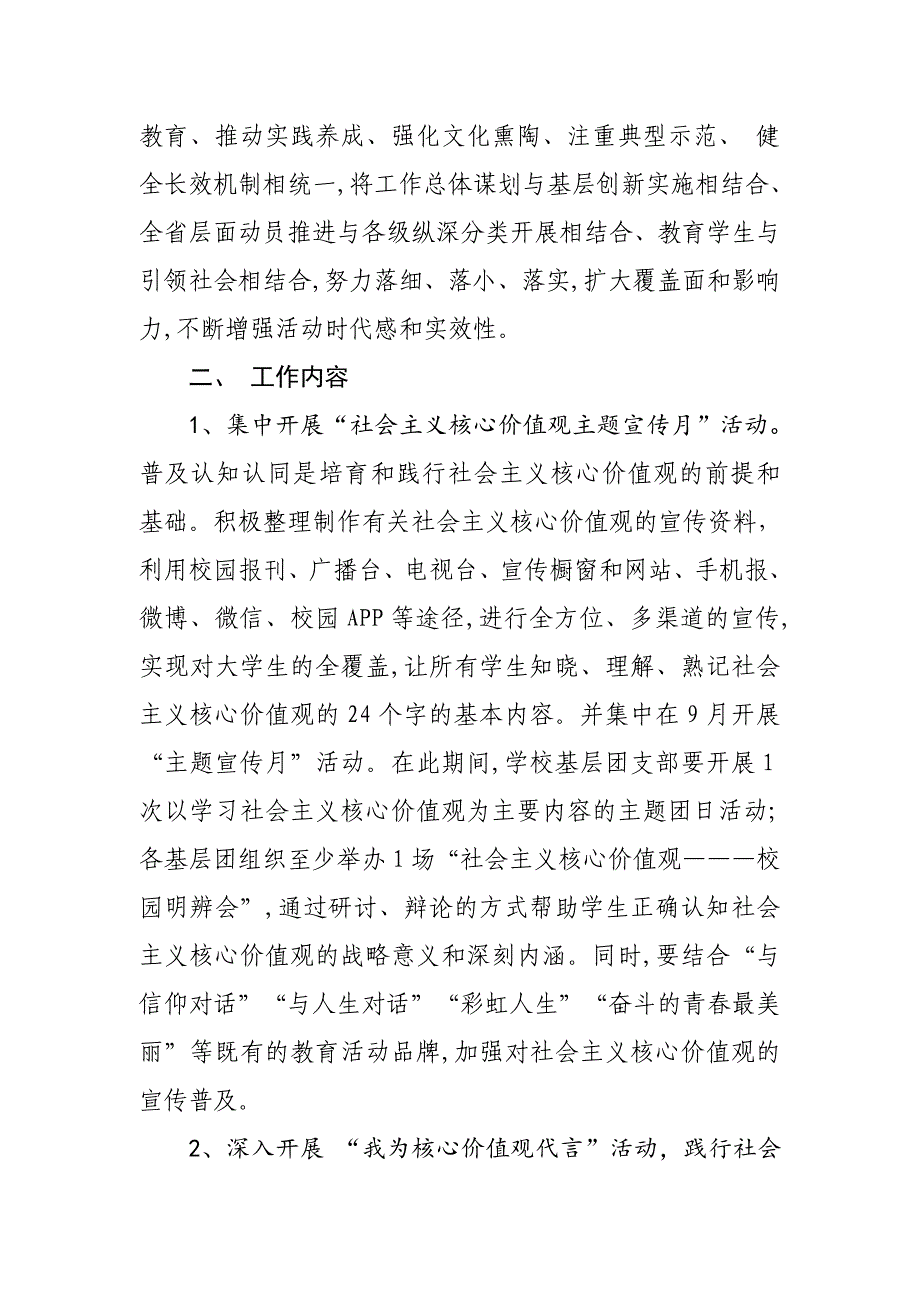 教育、推动实践养成、强化文化熏陶、注重典型示范、 健全长效机制相统一,将工作总体谋划与基层创新实施相结合、全省层面动员推进与各级纵深分类开展相结合、教育学生与引领社会相结合,努力落细、落小、落实,扩大覆盖面和影响力,不断增强活动时代感和实效性。

二、 工作内容

1、集中开展“社会主义核心价值观主题宣传月”活动。普及认知认同是培育和践行社会主义核心价值观的前提和基础。积极整理制作有关社会主义核心价值观的宣传资料，利用校园报刊、广播台、电视台、宣传橱窗和网站、手机报、微博、微信、校园APP等途径,进行全方位、多渠道的宣传,实现对大学生的全覆盖,让所有学生知晓、理解、熟记社会主义核心价值观的24个字的基本内容。并集中在9月开展“主题宣传月”活动。在此期间,学校基层团支部要开展1次以学习社会主义核心价值观为主要内容的主题团日活动;各基层团组织至少举办1场“社会主义核心价值观———校园明辨会”,通过研讨、辩论的方式帮助学生正确认知社会主义核心价值观的战略意义和深刻内涵。同时,要结合“与信仰对话”“与人生对话”“彩虹人生”“奋斗的青春最美丽”等既有的教育活动品牌,加强对社会主义核心价值观的宣传普及。

2、深入开展 “我为核心价值观代言”活动，践行社会